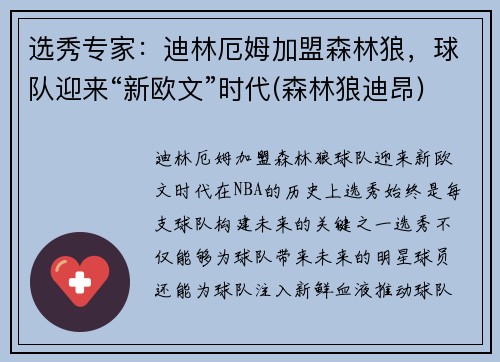 选秀专家：迪林厄姆加盟森林狼，球队迎来“新欧文”时代(森林狼迪昂)

迪林厄姆加盟森林狼球队迎来新欧文时代在NBA的历史上选秀始终是每支球队构建未来的关键之一选秀不仅能够为球队带来未来的明星球员还能为球队注入新鲜血液推动球队